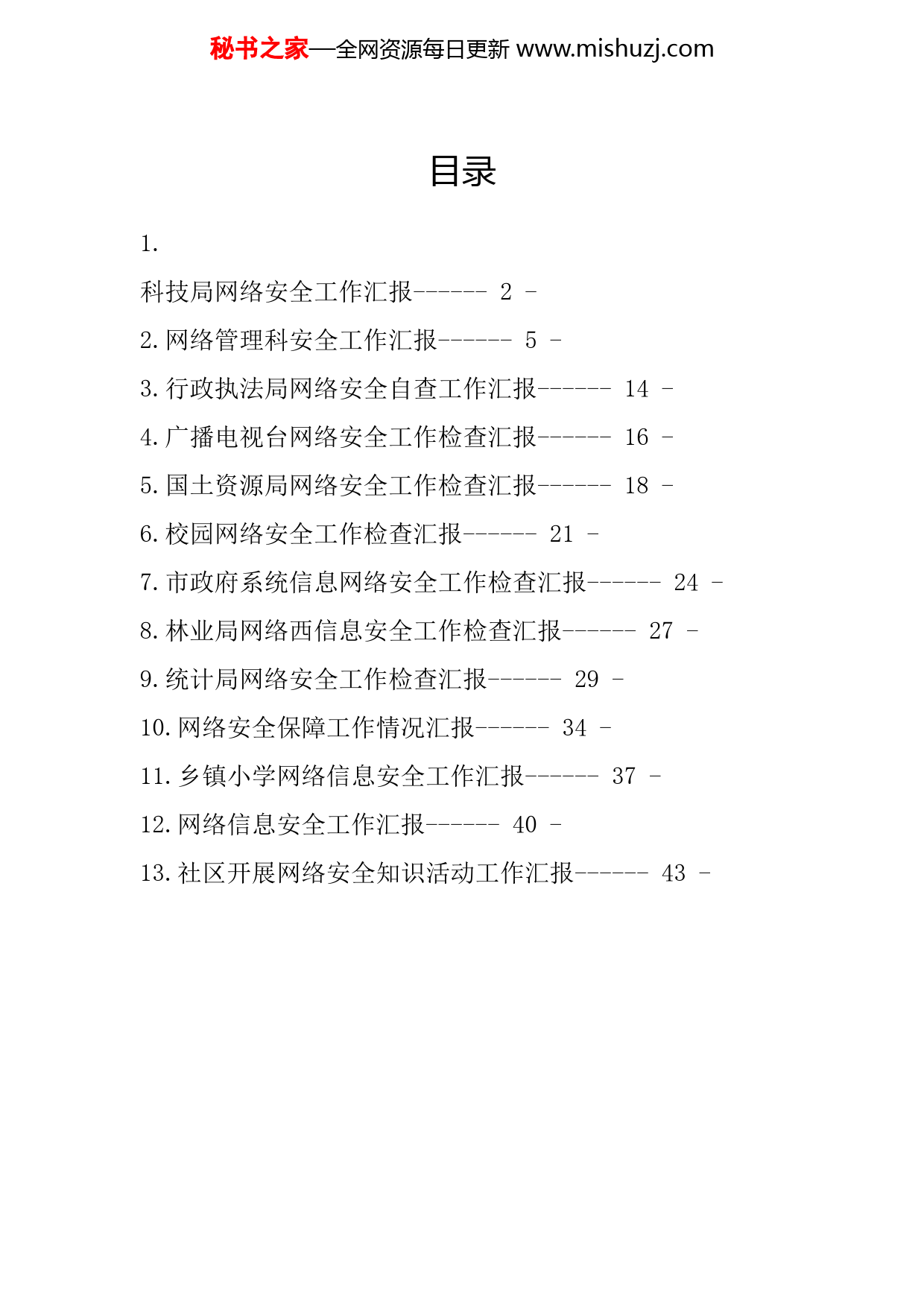 秘书之家—全网资源每日更新 www.mishuzj.com

目录

1.

科技局网络安全工作汇报------ 2 -

2.网络管理科安全工作汇报------ 5 -

3.行政执法局网络安全自查工作汇报------ 14 -

4.广播电视台网络安全工作检查汇报------ 16 -

5.国土资源局网络安全工作检查汇报------ 18 -

6.校园网络安全工作检查汇报------ 21 -

7.市政府系统信息网络安全工作检查汇报------ 24 -

8.林业局网络西信息安全工作检查汇报------ 27 -

9.统计局网络安全工作检查汇报------ 29 -

10.网络安全保障工作情况汇报------ 34 -

11.乡镇小学网络信息安全工作汇报------ 37 -

12.网络信息安全工作汇报------ 40 -

13.社区开展网络安全知识活动工作汇报------ 43 -